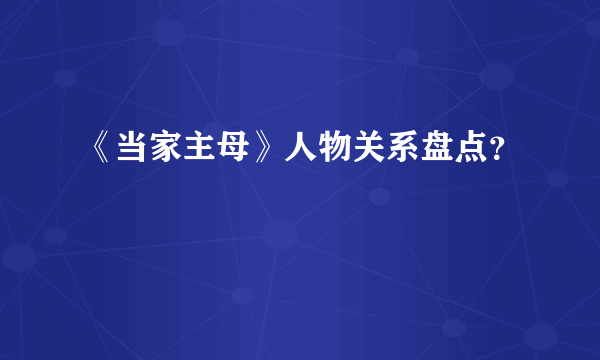 《当家主母》人物关系盘点?